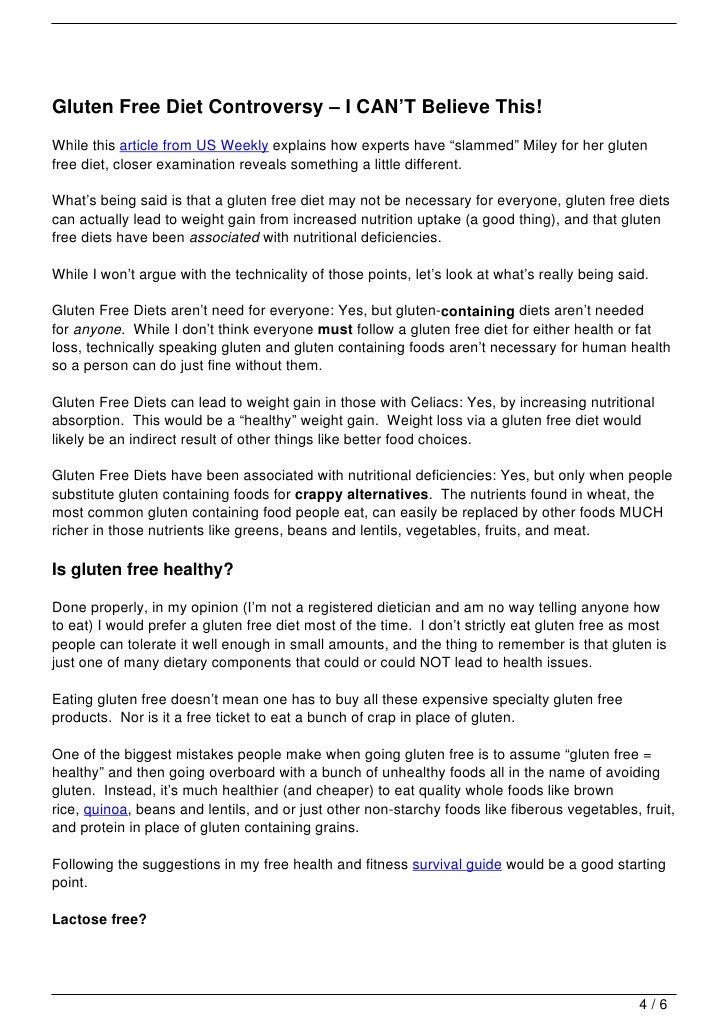 Gluten Free Diet Controversy – I CAN'T Believe This!

While this article from US Weekly explains how experts have "slammed" Miley for her gluten free diet, closer examination reveals something a little different.

What's being said is that a gluten free diet may not be necessary for everyone, gluten free diets can actually lead to weight gain from increased nutrition uptake (a good thing), and that gluten free diets have been associated with nutritional deficiencies.

While I won't argue with the technicality of those points, let's look at what's really being said.

Gluten Free Diets aren't need for everyone: Yes, but gluten-containing diets aren't needed for anyone. While I don't think everyone must follow a gluten free diet for either health or fat loss, technically speaking gluten and gluten containing foods aren't necessary for human health so a person can do just fine without them.

Gluten Free Diets can lead to weight gain in those with Celiacs: Yes, by increasing nutritional absorption. This would be a "healthy" weight gain. Weight loss via a gluten free diet would likely be an indirect result of other things like better food choices.

Gluten Free Diets have been associated with nutritional deficiencies: Yes, but only when people substitute gluten containing foods for crappy alternatives. The nutrients found in wheat, the most common gluten containing food people eat, can easily be replaced by other foods MUCH richer in those nutrients like greens, beans and lentils, vegetables, fruits, and meat.

Is gluten free healthy?

Done properly, in my opinion (I'm not a registered dietician and am no way telling anyone how to eat) I would prefer a gluten free diet most of the time. I don't strictly eat gluten free as most people can tolerate it well enough in small amounts, and the thing to remember is that gluten is just one of many dietary components that could or could NOT lead to health issues.

Eating gluten free doesn't mean one has to buy all these expensive specialty gluten free products. Nor is it a free ticket to eat a bunch of crap in place of gluten.

One of the biggest mistakes people make when going gluten free is to assume "gluten free = healthy" and then going overboard with a bunch of unhealthy foods all in the name of avoiding gluten. Instead, it's much healthier (and cheaper) to eat quality whole foods like brown rice, quinoa, beans and lentils, and or just other non-starchy foods like fiberous vegetables, fruit, and protein in place of gluten containing grains.

Following the suggestions in my free health and fitness survival guide would be a good starting point.

Lactose free?

4 / 6